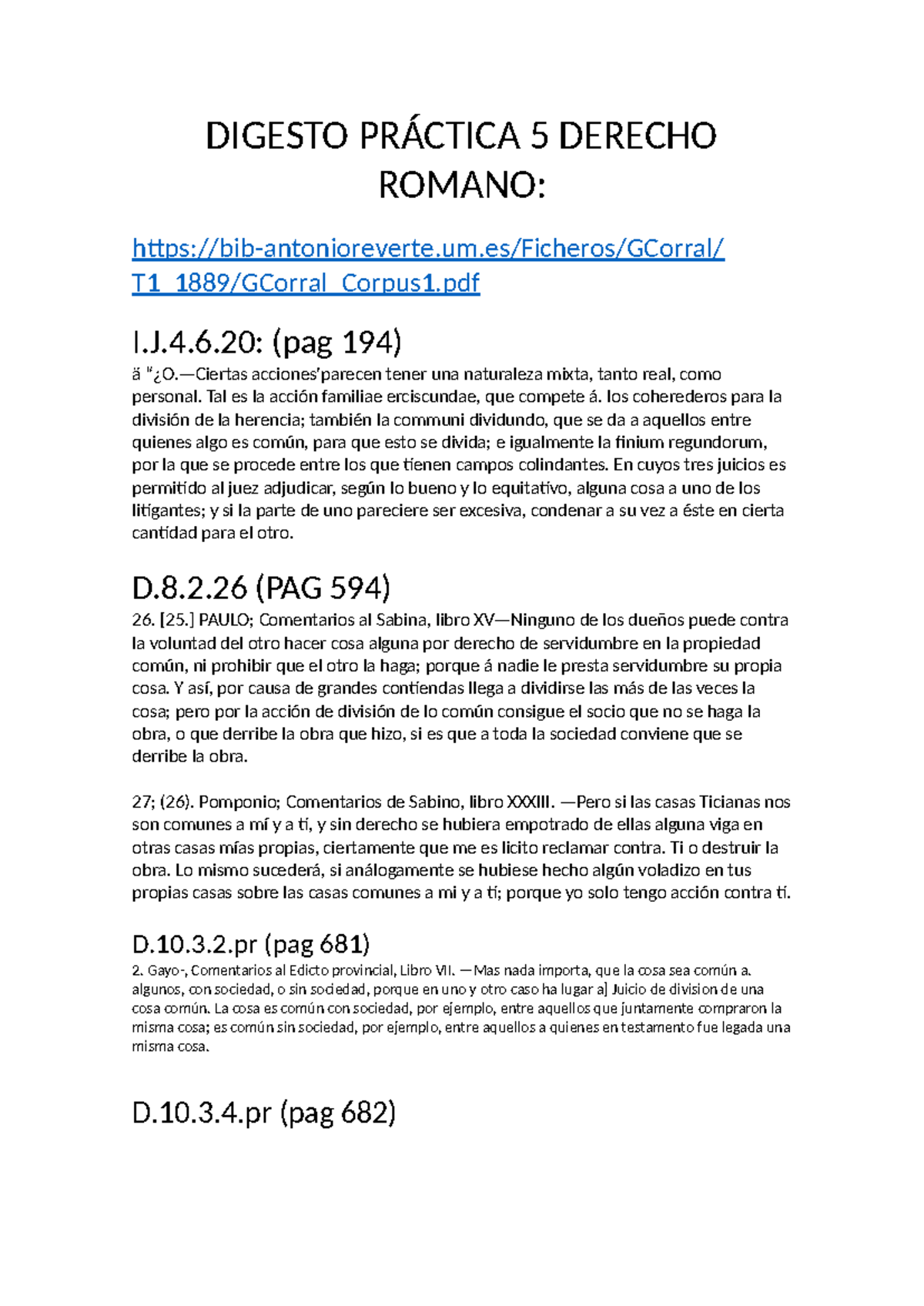 DIGESTO PRÁCTICA 5 DERECHO ROMANO:

https://bib-antonioreverte.um.es/Ficheros/GCorral/T1_1889/GCorral_Corpus1.pdf

I.J.4.6.20: (pag 194)

ä "¿O.—Ciertas acciones'parecen tener una naturaleza mixta, tanto real, como personal. Tal es la acción familiae erciscundae, que compete á. los coherederos para la división de la herencia; también la communi dividundo, que se da a aquellos entre quienes algo es común, para que esto se divida; e igualmente la finium regundorum, por la que se procede entre los que tienen campos colindantes. En cuyos tres juicios es permitido al juez adjudicar, según lo bueno y lo equitativo, alguna cosa a uno de los litigantes; y si la parte de uno pareciere ser excesiva, condenar a su vez a éste en cierta cantidad para el otro.

D.8.2.26 (PAG 594)

26. [25.] PAULO; Comentarios al Sabina, libro XV—Ninguno de los dueños puede contra la voluntad del otro hacer cosa alguna por derecho de servidumbre en la propiedad común, ni prohibir que el otro la haga; porque á nadie le presta servidumbre su propia cosa. Y así, por causa de grandes contiendas llega a dividirse las más de las veces la cosa; pero por la acción de división de lo común consigue el socio que no se haga la obra, o que derribe la obra que hizo, si es que a toda la sociedad conviene que se derribe la obra.

27; (26). Pomponio; Comentarios de Sabino, libro XXXIII. —Pero si las casas Ticianas nos son comunes a mí y a tí, y sin derecho se hubiera empotrado de ellas alguna viga en otras casas mías propias, ciertamente que me es licito reclamar contra. Ti o destruir la obra. Lo mismo sucederá, si análogamente se hubiese hecho algún voladizo en tus propias casas sobre las casas comunes a mi y a ti; porque yo solo tengo acción contra ti.

D.10.3.2.pr (pag 681)

2. Gayo-, Comentarios al Edicto provincial, Libro VII. —Mas nada importa, que la cosa sea común a. algunos, con sociedad, o sin sociedad, porque en uno y otro caso ha lugar a] Juicio de division de una cosa común. La cosa es común con sociedad, por ejemplo, entre aquellos que juntamente compraron la misma cosa; es común sin sociedad, por ejemplo, entre aquellos a quienes en testamento fue legada una misma cosa.

D.10.3.4.pr (pag 682)